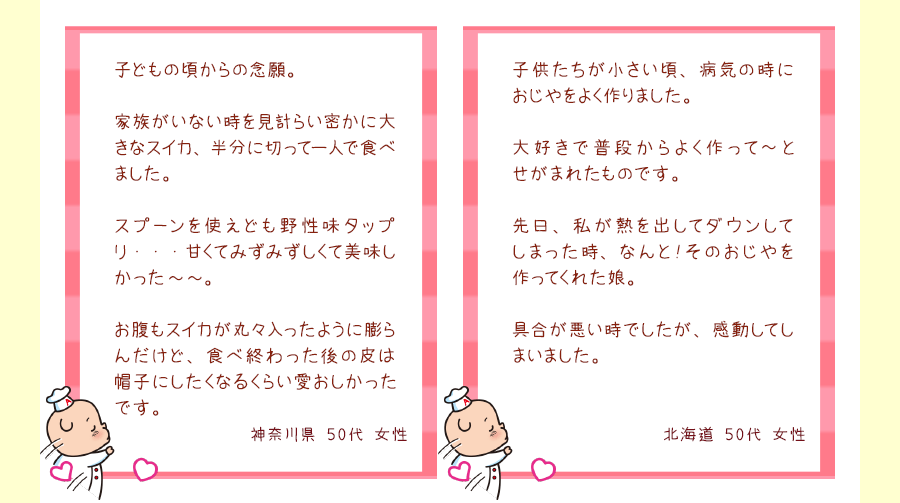 子どもの頃からの念願。

家族がいない時を見計らい密かに大きなスイカ、半分に切って一人で食べました。

スプーンを使えども野性味タップリ・・・甘くてみずみずしくて美味しかった～～。

お腹もスイカが丸々入ったように膨らんだけど、食べ終わった後の皮は帽子にしたくなるくらい愛おしかったです。

神奈川県　50代　女性

子供たちが小さい頃、病気の時におじやをよく作りました。

大好きで普段からよく作って～とせがまれたものです。

先日、私が熱を出してダウンしてしまった時、なんと！そのおじやを作ってくれた娘。

具合が悪い時でしたが、感動してしまいました。

北海道　50代　女性